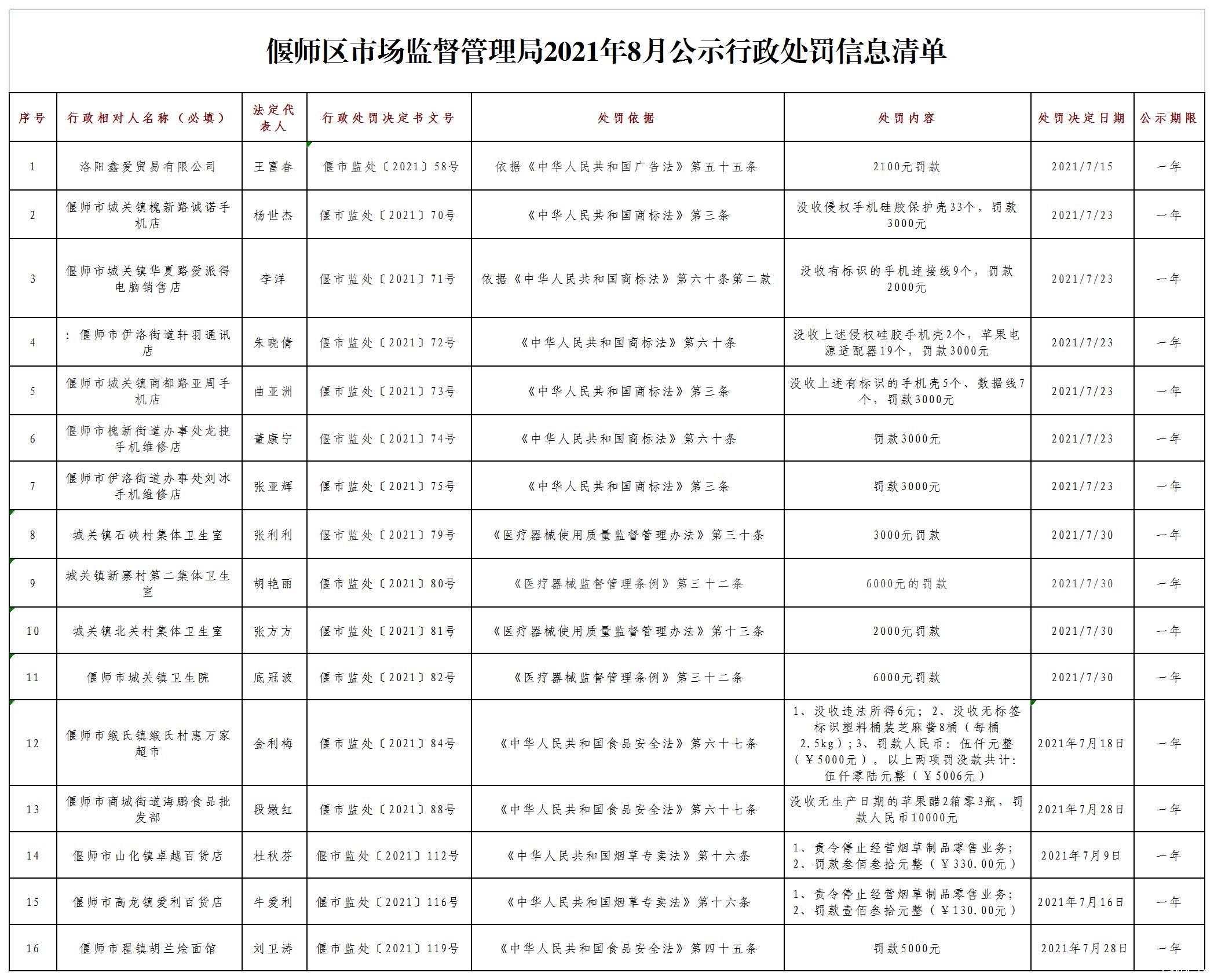 偃师区市场监督管理局2021年8月公示行政处罚信息清单

| 序号 | 行政相对人名称（必填） | 法定代表人 | 行政处罚决定书文号 | 处罚依据 | 处罚内容 | 处罚决定日期 | 公示期限 |
|---|---|---|---|---|---|---|---|
| 1 | 洛阳鑫爱贸易有限公司 | 王富春 | 偃市监处〔2021〕58号 | 依据《中华人民共和国广告法》第五十五条 | 2100元罚款 | 2021/7/15 | 一年 |
| 2 | 偃师市城关镇槐新路诚诺手机店 | 杨世杰 | 偃市监处〔2021〕70号 | 《中华人民共和国商标法》第三条 | 没收侵权手机硅胶保护壳33个，罚款3000元 | 2021/7/23 | 一年 |
| 3 | 偃师市城关镇华夏路爱派得电脑销售店 | 李洋 | 偃市监处〔2021〕71号 | 依据《中华人民共和国商标法》第六十条第二款 | 没收有标识的手机连接线9个，罚款2000元 | 2021/7/23 | 一年 |
| 4 | ：偃师市伊洛街道轩羽通讯店 | 朱晓倩 | 偃市监处〔2021〕72号 | 《中华人民共和国商标法》第六十条 | 没收上述侵权硅胶手机壳2个，苹果电源适配器19个，罚款3000元 | 2021/7/23 | 一年 |
| 5 | 偃师市城关镇商都路亚周手机店 | 曲亚洲 | 偃市监处〔2021〕73号 | 《中华人民共和国商标法》第三条 | 没收上述有标识的手机壳5个、数据线7个，罚款3000元 | 2021/7/23 | 一年 |
| 6 | 偃师市槐新街道办事处龙捷手机维修店 | 董康宁 | 偃市监处〔2021〕74号 | 《中华人民共和国商标法》第六十条 | 罚款3000元 | 2021/7/23 | 一年 |
| 7 | 偃师市伊洛街道办事处刘冰手机维修店 | 张亚辉 | 偃市监处〔2021〕75号 | 《中华人民共和国商标法》第三条 | 罚款3000元 | 2021/7/23 | 一年 |
| 8 | 城关镇石硖村集体卫生室 | 张利利 | 偃市监处〔2021〕79号 | 《医疗器械使用质量监督管理办法》第三十条 | 3000元罚款 | 2021/7/30 | 一年 |
| 9 | 城关镇新寨村第二集体卫生室 | 胡艳丽 | 偃市监处〔2021〕80号 | 《医疗器械监督管理条例》第三十二条 | 6000元的罚款 | 2021/7/30 | 一年 |
| 10 | 城关镇北关村集体卫生室 | 张方方 | 偃市监处〔2021〕81号 | 《医疗器械使用质量监督管理办法》第十三条 | 2000元罚款 | 2021/7/30 | 一年 |
| 11 | 偃师市城关镇卫生院 | 底冠波 | 偃市监处〔2021〕82号 | 《医疗器械监督管理条例》第三十二条 | 6000元罚款 | 2021/7/30 | 一年 |
| 12 | 偃师市缑氏镇缑氏村惠万家超市 | 金利梅 | 偃市监处〔2021〕84号 | 《中华人民共和国食品安全法》第六十七条 | 1、没收违法所得6元；2、没收无标签标识塑料桶装芝麻酱8桶（每桶2.5kg）；3、罚款人民币：伍仟元整（￥5000元）。以上两项罚没款共计：伍仟零陆元整（￥5006元） | 2021年7月18日 | 一年 |
| 13 | 偃师市商城街道海鹏食品批发部 | 段嫩红 | 偃市监处〔2021〕88号 | 《中华人民共和国食品安全法》第六十七条 | 没收无生产日期的苹果醋2箱零3瓶，罚款人民币10000元 | 2021年7月28日 | 一年 |
| 14 | 偃师市山化镇卓越百货店 | 杜秋芬 | 偃市监处〔2021〕112号 | 《中华人民共和国烟草专卖法》第十六条 | 1、责令停止经营烟草制品零售业务；2、罚款叁佰叁拾元整（￥330.00元） | 2021年7月9日 | 一年 |
| 15 | 偃师市高龙镇爱利百货店 | 牛爱利 | 偃市监处〔2021〕116号 | 《中华人民共和国烟草专卖法》第十六条 | 1、责令停止经营烟草制品零售业务；2、罚款壹佰叁拾元整（￥130.00元） | 2021年7月16日 | 一年 |
| 16 | 偃师市翟镇胡兰烩面馆 | 刘卫涛 | 偃市监处〔2021〕119号 | 《中华人民共和国食品安全法》第四十五条 | 罚款5000元 | 2021年7月28日 | 一年 |